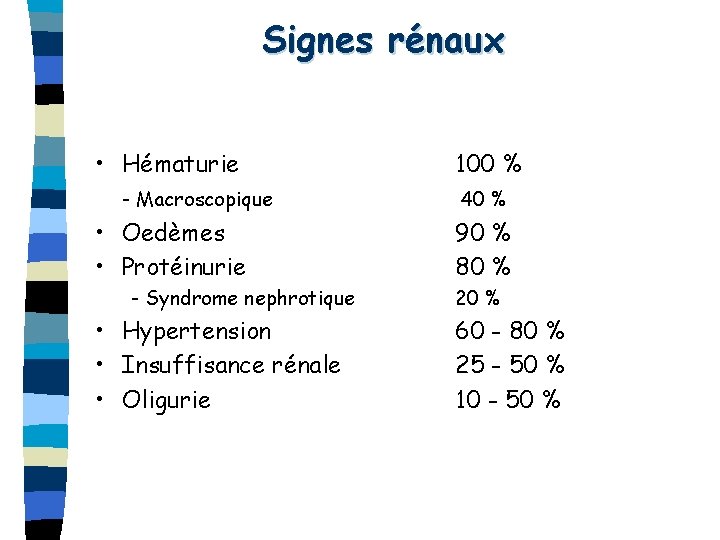 Signes rénaux

• Hématurie 100 %
- Macroscopique 40 %
• Oedèmes 90 %
• Protéinurie 80 %
- Syndrome nephrotique 20 %
• Hypertension 60 - 80 %
• Insuffisance rénale 25 - 50 %
• Oligurie 10 - 50 %